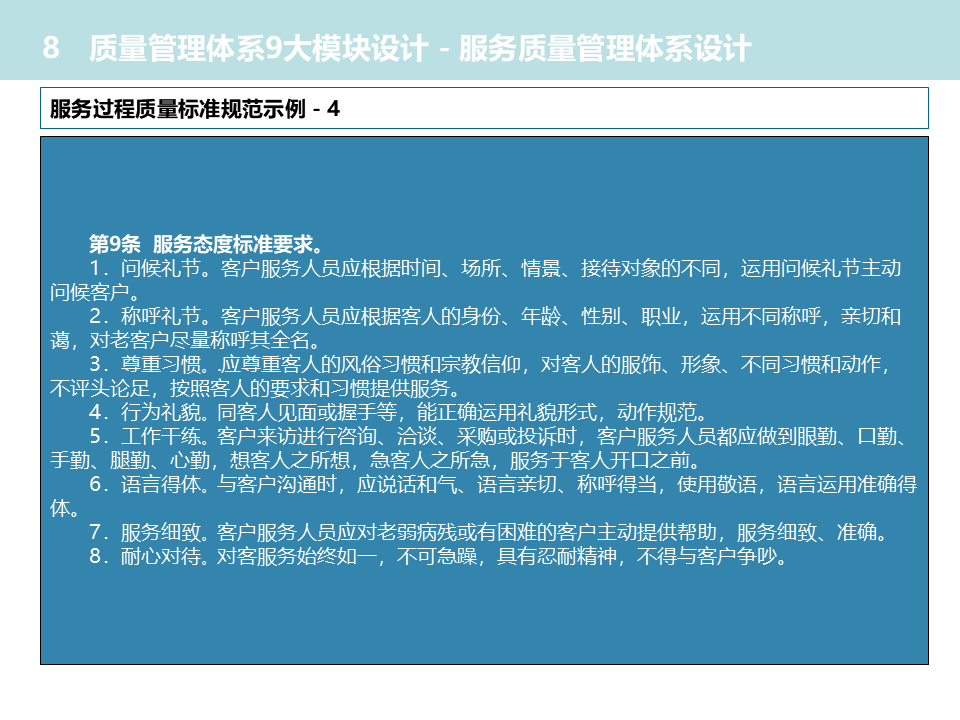 8 质量管理体系9大模块设计 - 服务质量管理体系设计

服务过程质量标准规范示例 - 4

第9条 服务态度标准要求。

1．问候礼节。客户服务人员应根据时间、场所、情景、接待对象的不同，运用问候礼节主动问候客户。

2．称呼礼节。客户服务人员应根据客人的身份、年龄、性别、职业，运用不同称呼，亲切和蔼，对老客户尽量称呼其全名。

3．尊重习惯。.应尊重客人的风俗习惯和宗教信仰，对客人的服饰、形象、不同习惯和动作，不评头论足，按照客人的要求和习惯提供服务。

4．行为礼貌。同客人见面或握手等，能正确运用礼貌形式，动作规范。

5．工作干练。客户来访进行咨询、洽谈、采购或投诉时，客户服务人员都应做到眼勤、口勤、手勤、腿勤、心勤，想客人之所想，急客人之所急，服务于客人开口之前。

6．语言得体。与客户沟通时，应说话和气、语言亲切、称呼得当，使用敬语，语言运用准确得体。

7．服务细致。客户服务人员应对老弱病残或有困难的客户主动提供帮助，服务细致、准确。

8．耐心对待。对客服务始终如一，不可急躁，具有忍耐精神，不得与客户争吵。